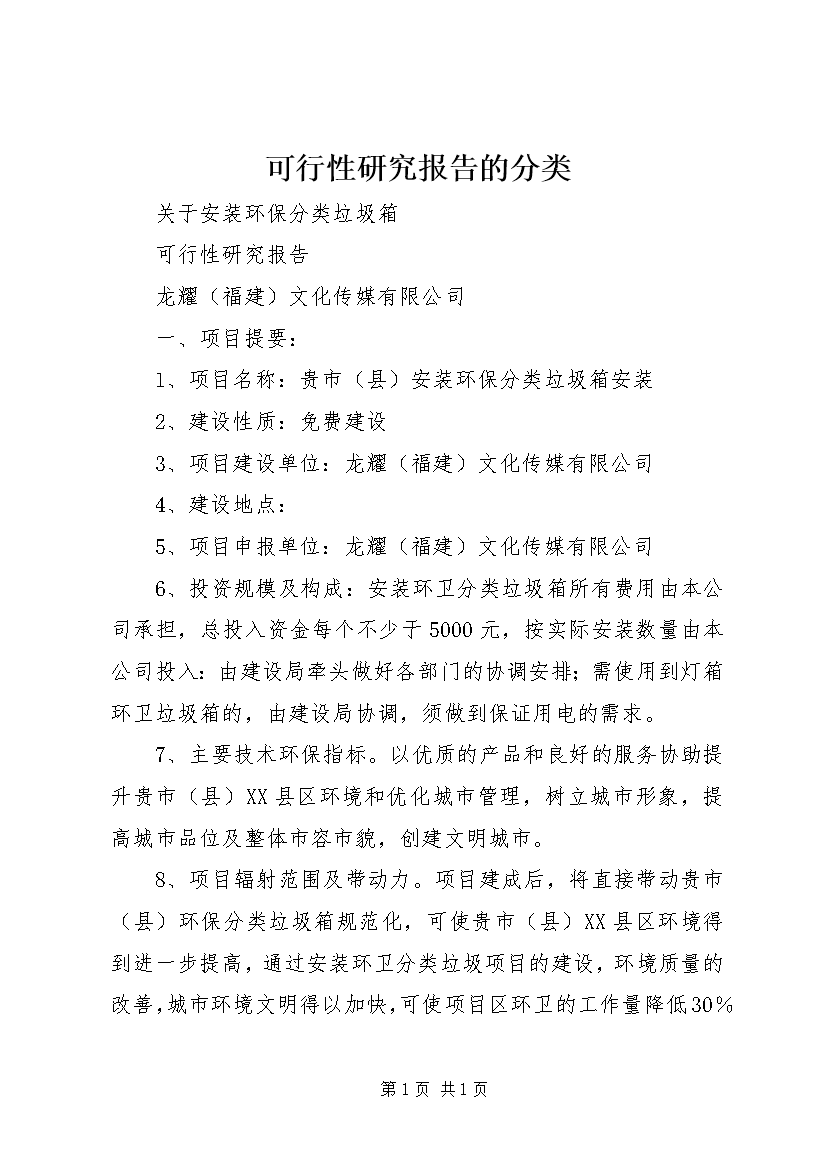 可行性研究报告的分类

关于安装环保分类垃圾箱

可行性研究报告

龙耀（福建）文化传媒有限公司

一、项目提要：

1、项目名称：贵市（县）安装环保分类垃圾箱安装

2、建设性质：免费建设

3、项目建设单位：龙耀（福建）文化传媒有限公司

4、建设地点：

5、项目申报单位：龙耀（福建）文化传媒有限公司

6、投资规模及构成：安装环卫分类垃圾箱所有费用由本公司承担，总投入资金每个不少于5000元，按实际安装数量由本公司投入：由建设局牵头做好各部门的协调安排；需使用到灯箱环卫垃圾箱的，由建设局协调，须做到保证用电的需求。

7、主要技术环保指标。以优质的产品和良好的服务协助提升贵市（县）XX县区环境和优化城市管理，树立城市形象，提高城市品位及整体市容市貌，创建文明城市。

8、项目辐射范围及带动力。项目建成后，将直接带动贵市（县）环保分类垃圾箱规范化，可使贵市（县）XX县区环境得到进一步提高，通过安装环卫分类垃圾项目的建设，环境质量的改善，城市环境文明得以加快，可使项目区环卫的工作量降低30%

第1页 共1页